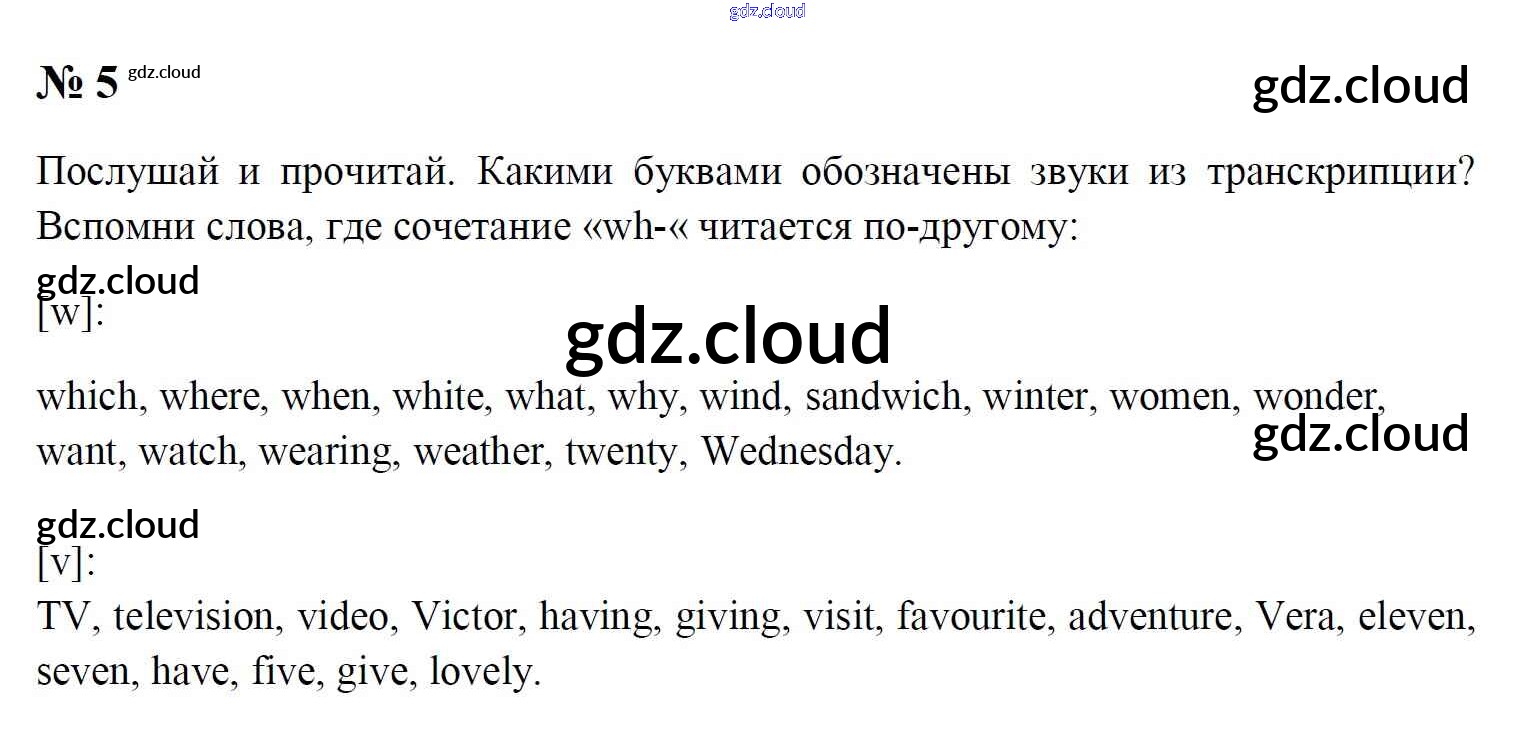 № 5

Послушай и прочитай. Какими буквами обозначены звуки из транскрипции? Вспомни слова, где сочетание «wh-« читается по-другому:

[w]:

which, where, when, white, what, why, wind, sandwich, winter, women, wonder, want, watch, wearing, weather, twenty, Wednesday.

[v]:

TV, television, video, Victor, having, giving, visit, favourite, adventure, Vera, eleven, seven, have, five, give, lovely.

gdz.cloud